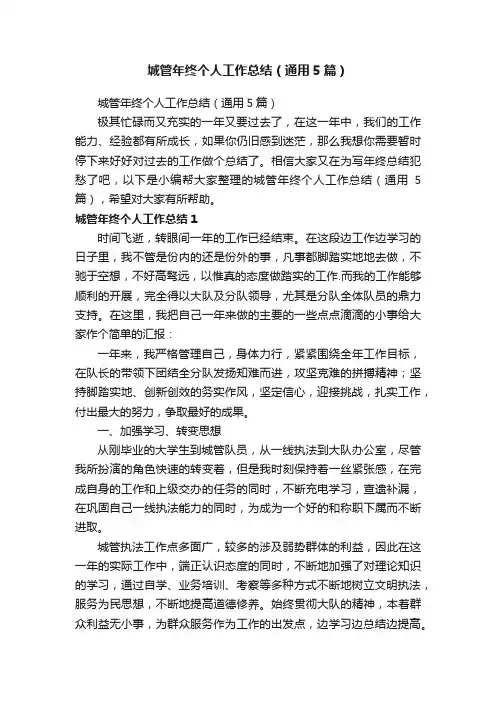 城管年终个人工作总结（通用5篇）

城管年终个人工作总结（通用5篇）

极其忙碌而又充实的一年又要过去了，在这一年中，我们的工作能力、经验都有所成长，如果你仍旧感到迷茫，那么我想你需要暂时停下来好好对过去的工作做个总结了。相信大家又在为写年终总结犯愁了吧，以下是小编帮大家整理的城管年终个人工作总结（通用 5篇），希望对大家有所帮助。

城管年终个人工作总结1

时间飞逝，转眼间一年的工作已经结束。在这段边工作边学习的日子里，我不管是份内的还是份外的事，凡事都脚踏实地地去做，不驰于空想，不好高骛远，以惟真的态度做踏实的工作.而我的工作能够顺利的开展，完全得以大队及分队领导，尤其是分队全体队员的鼎力支持。在这里，我把自己一年来做的主要的一些点点滴滴的小事给大家作个简单的汇报：

一年来，我严格管理自己，身体力行，紧紧围绕全年工作目标，在队长的带领下团结全分队发扬知难而进，攻坚克难的拼搏精神；坚持脚踏实地、创新创效的务实作风，坚定信心，迎接挑战，扎实工作，付出最大的努力，争取最好的成果。

一、加强学习、转变思想

从刚毕业的大学生到城管队员，从一线执法到大队办公室，尽管我所扮演的角色快速的转变着，但是我时刻保持着一丝紧张感，在完成自身的工作和上级交办的任务的同时，不断充电学习，查遗补漏，在巩固自己一线执法能力的同时，为成为一个好的和称职下属而不断进取。

城管执法工作点多面广，较多的涉及弱势群体的利益，因此在这一年的实际工作中，端正认识态度的同时，不断地加强了对理论知识的学习，通过自学、业务培训、考察等多种方式不断地树立文明执法，服务为民思想，不断地提高道德修养。始终贯彻大队的精神，本着群众利益无小事，为群众服务作为工作的出发点，边学习边总结边提高。